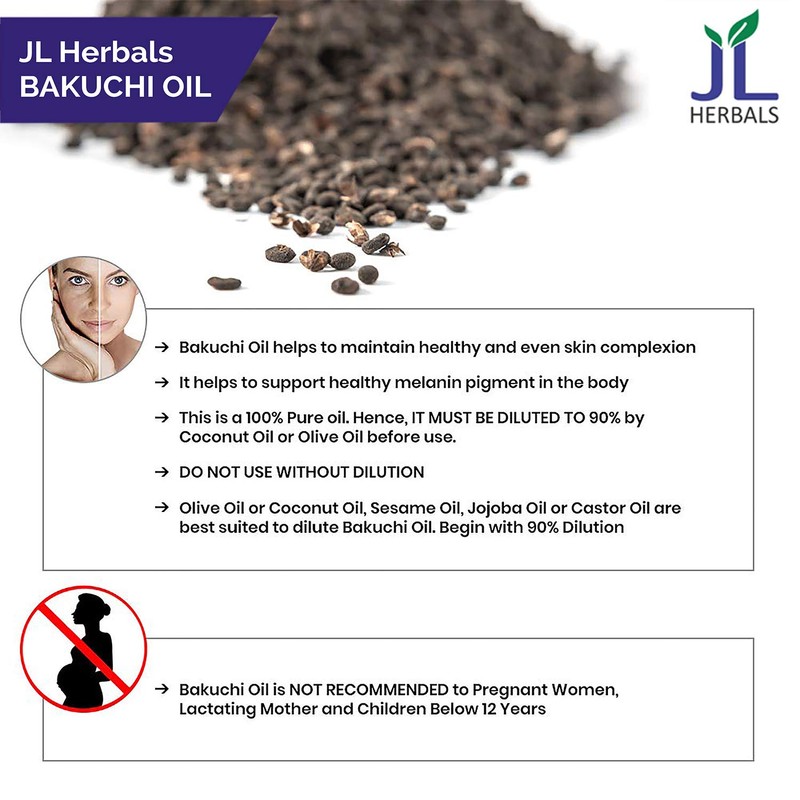 JL Herbals
BAKUCHI OIL

JL
HERBALS

→ Bakuchi Oil helps to maintain healthy and even skin complexion

→ It helps to support healthy melanin pigment in the body

→ This is a 100% Pure oil. Hence, IT MUST BE DILUTED TO 90% by Coconut Oil or Olive Oil before use.

→ DO NOT USE WITHOUT DILUTION

→ Olive Oil or Coconut Oil, Sesame Oil, Jojoba Oil or Castor Oil are best suited to dilute Bakuchi Oil. Begin with 90% Dilution

→ Bakuchi Oil is NOT RECOMMENDED to Pregnant Women, Lactating Mother and Children Below 12 Years